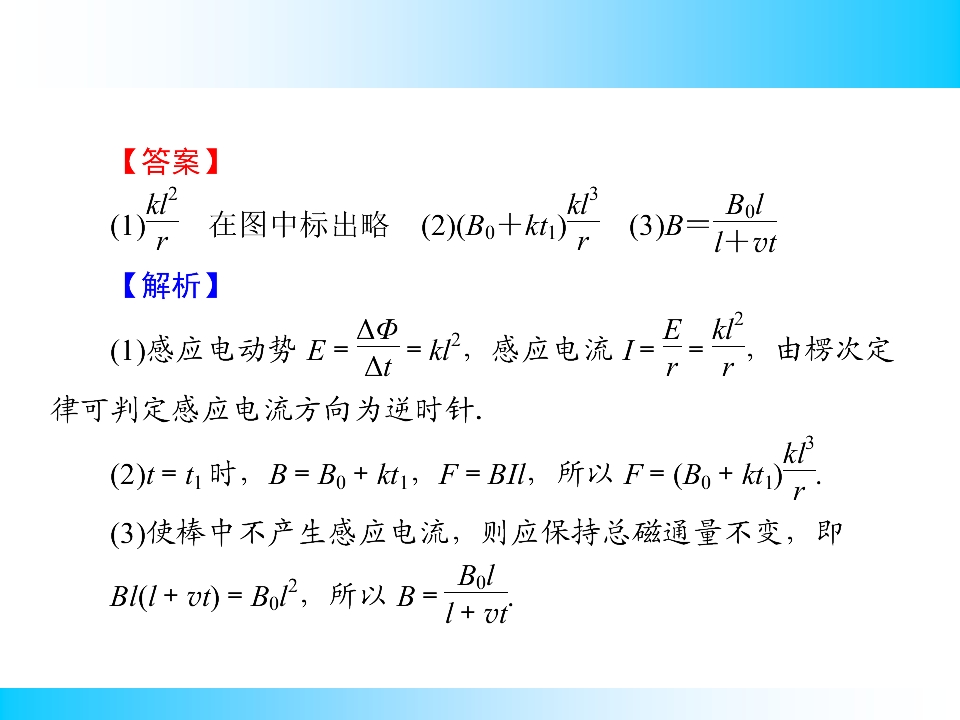 【答案】

(1)$\frac{kl^2}{r}$ 在图中标出略 (2)$(B_0+kt_1)\frac{kl^3}{r}$ (3)$B=\frac{B_0l}{l+vt}$

【解析】

(1)感应电动势$E=\frac{\Delta\Phi}{\Delta t}=kl^2$，感应电流$I=\frac{E}{r}=\frac{kl^2}{r}$，由楞次定律可判定感应电流方向为逆时针.

(2)$t=t_1$时，$B=B_0+kt_1$，$F=BIl$，所以$F=(B_0+kt_1)\frac{kl^3}{r}$.

(3)使棒中不产生感应电流，则应保持总磁通量不变，即$Bl(l+vt)=B_0l^2$，所以$B=\frac{B_0l}{l+vt}$.